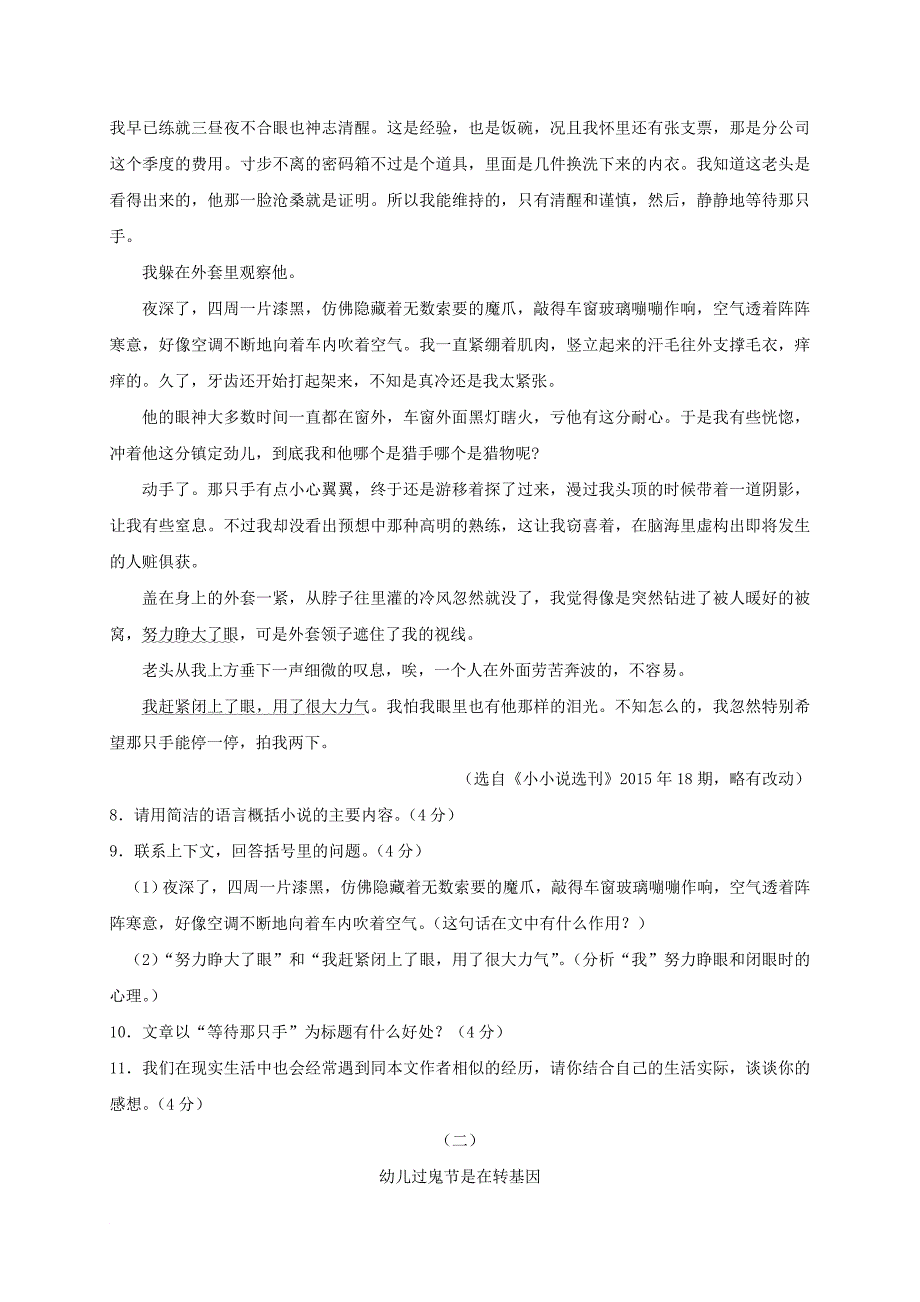 我早已练就三昼夜不合眼也神志清醒。这是经验，也是饭碗，况且我怀里还有张支票，那是分公司这个季度的费用。寸步不离的密码箱不过是个道具，里面是几件换洗下来的内衣。我知道这老头是看得出来的，他那一脸沧桑就是证明。所以我能维持的，只有清醒和谨慎，然后，静静地等待那只手。

我躲在外套里观察他。

夜深了，四周一片漆黑，仿佛隐藏着无数索要的魔爪，敲得车窗玻璃嘣嘣作响，空气透着阵阵寒意，好像空调不断地向着车内吹着空气。我一直紧绷着肌肉，竖立起来的汗毛往外支撑毛衣，痒痒的。久了，牙齿还开始打起架来，不知是真冷还是我太紧张。

他的眼神大多数时间一直都在窗外，车窗外面黑灯瞎火，亏他有这分耐心。于是我有些恍惚，冲着他这分镇定劲儿，到底我和他哪个是猎手哪个是猎物呢?

动手了。那只手有点小心翼翼，终于还是游移着探了过来，漫过我头顶的时候带着一道阴影，让我有些窒息。不过我却没看出预想中那种高明的熟练，这让我窃喜着，在脑海里虚构出即将发生的人赃俱获。

盖在身上的外套一紧，从脖子往里灌的冷风忽然就没了，我觉得像是突然钻进了被人暖好的被窝，努力睁大了眼，可是外套领子遮住了我的视线。

老头从我上方垂下一声细微的叹息，唉，一个人在外面劳苦奔波的，不容易。

我赶紧闭上了眼，用了很大力气。我怕我眼里也有他那样的泪光。不知怎么的，我忽然特别希望那只手能停一停，拍我两下。

（选自《小小说选刊》2015 年 18 期，略有改动）

8．请用简洁的语言概括小说的主要内容。（4 分）

9．联系上下文，回答括号里的问题。（4 分）

（1）夜深了，四周一片漆黑，仿佛隐藏着无数索要的魔爪，敲得车窗玻璃嘣嘣作响，空气透着阵阵寒意，好像空调不断地向着车内吹着空气。（这句话在文中有什么作用？）

（2）“努力睁大了眼”和“我赶紧闭上了眼，用了很大力气”。(分析“我”努力睁眼和闭眼时的心理。)

10．文章以“等待那只手”为标题有什么好处？（4 分）

11．我们在现实生活中也会经常遇到同本文作者相似的经历，请你结合自己的生活实际，谈谈你的感想。（4 分）

（二）

幼儿过鬼节是在转基因